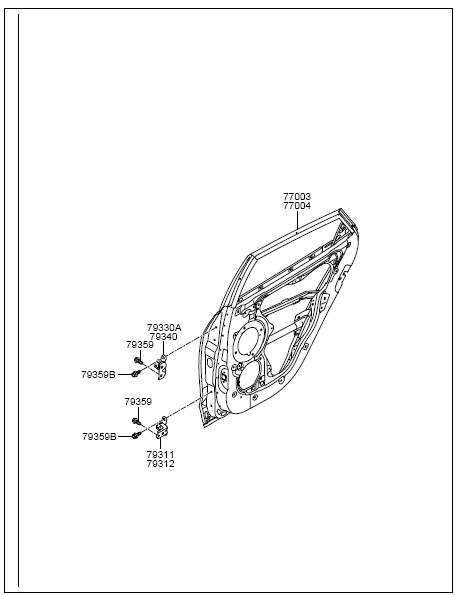 77003
77004

79330A
79340
79359
79359B

79359
79359B
79311
79312